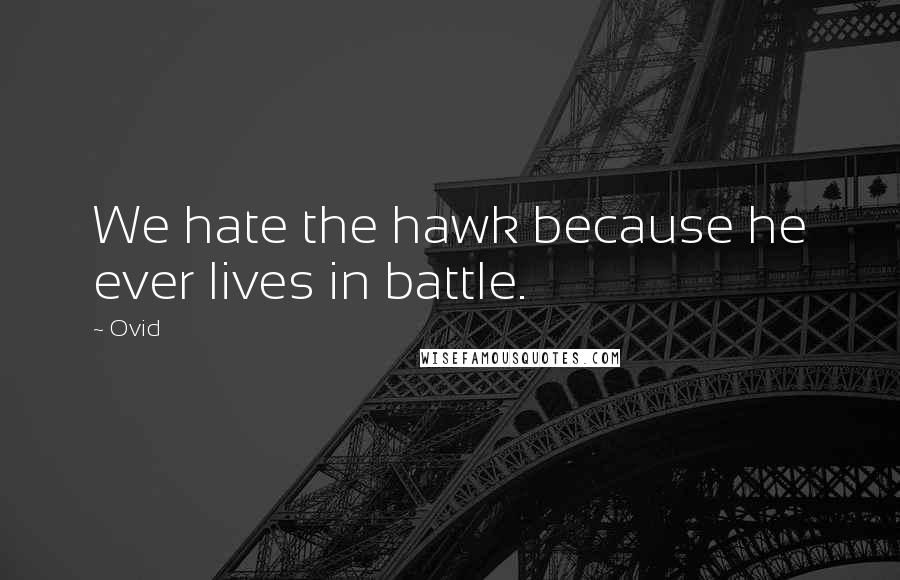 We hate the hawk because he ever lives in battle.

~ Ovid

WISEFAMOUSQUOTES.COM